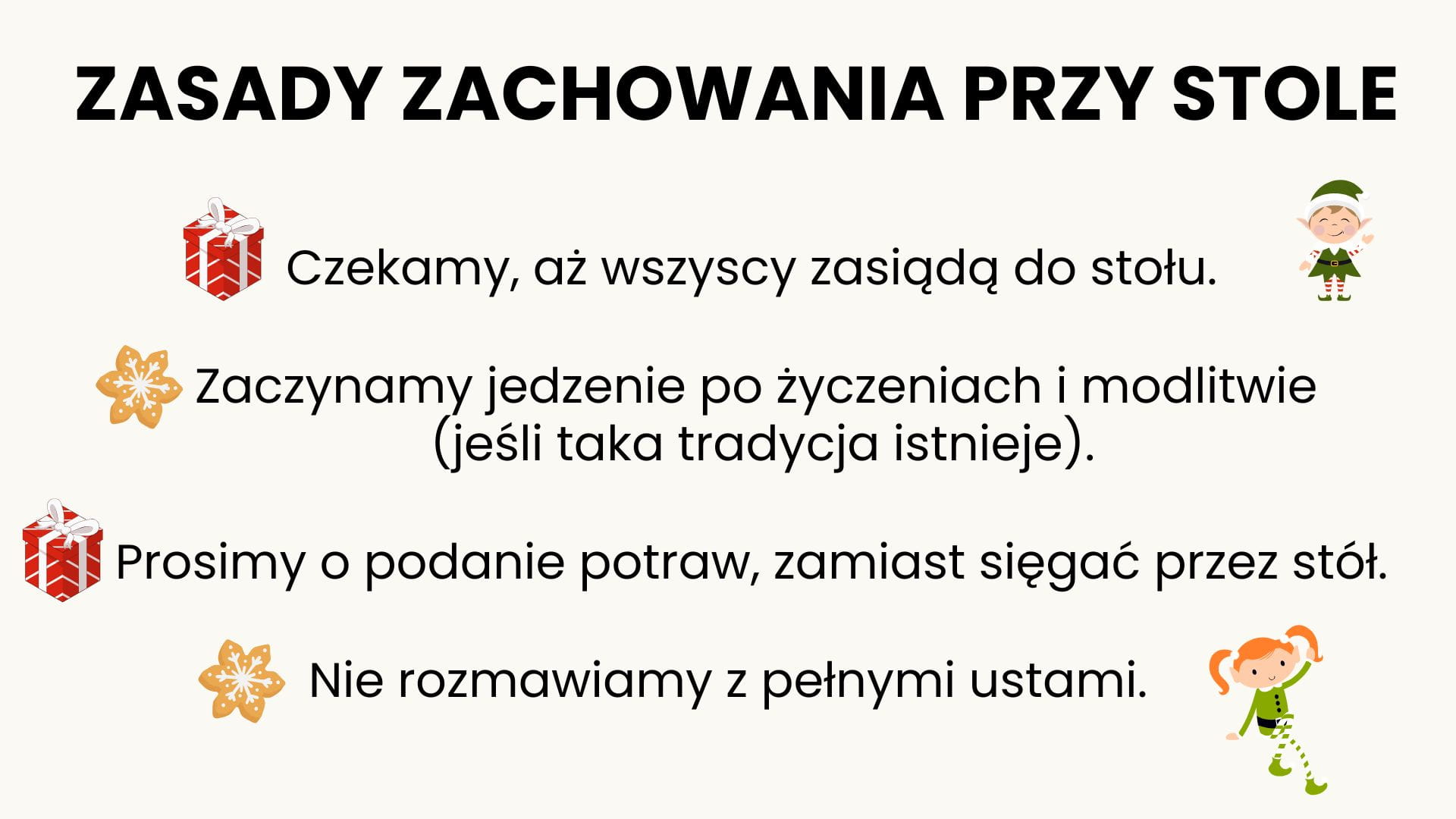 ZASADY ZACHOWANIA PRZY STOLE

Czekamy, aż wszyscy zasiądą do stołu.

Zaczynamy jedzenie po życzeniach i modlitwie (jeśli taka tradycja istnieje).

Prosimy o podanie potraw, zamiast sięgać przez stół.

Nie rozmawiamy z pełnymi ustami.